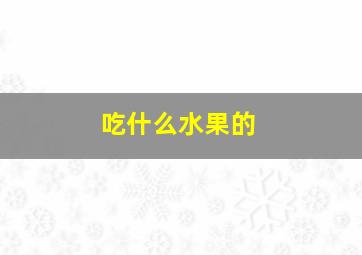 吃什么水果的